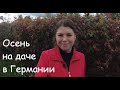 Осень
на даче
в Германии